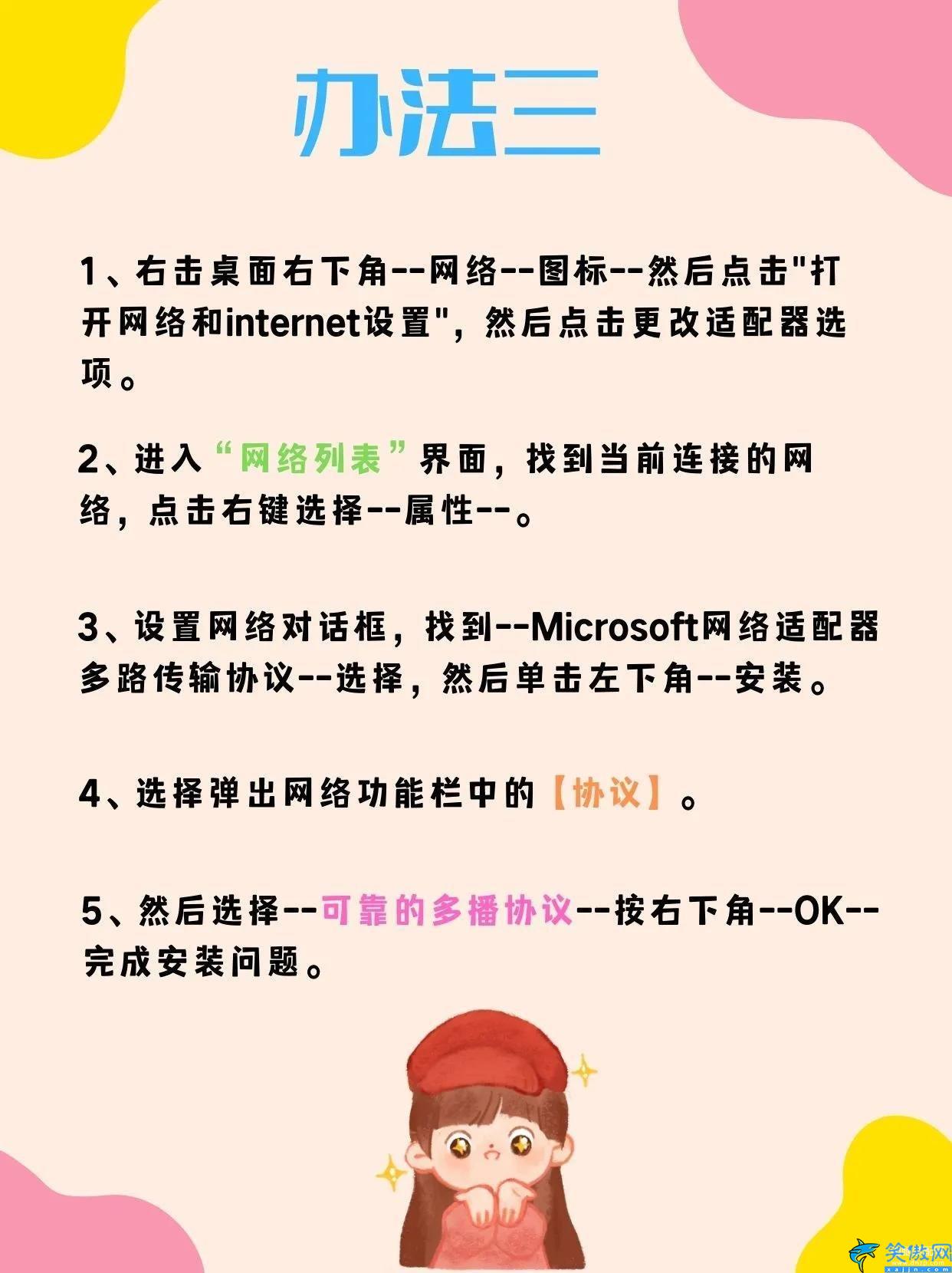 办法三

1、右击桌面右下角--网络--图标--然后点击"打开网络和internet设置"，然后点击更改适配器选项。

2、进入“网络列表”界面，找到当前连接的网络，点击右键选择--属性--。

3、设置网络对话框，找到--Microsoft网络适配器多路传输协议--选择，然后单击左下角--安装。

4、选择弹出网络功能栏中的【协议】。

5、然后选择--可靠的多播协议--按右下角--OK--完成安装问题。

笑傲网
xajjn.com